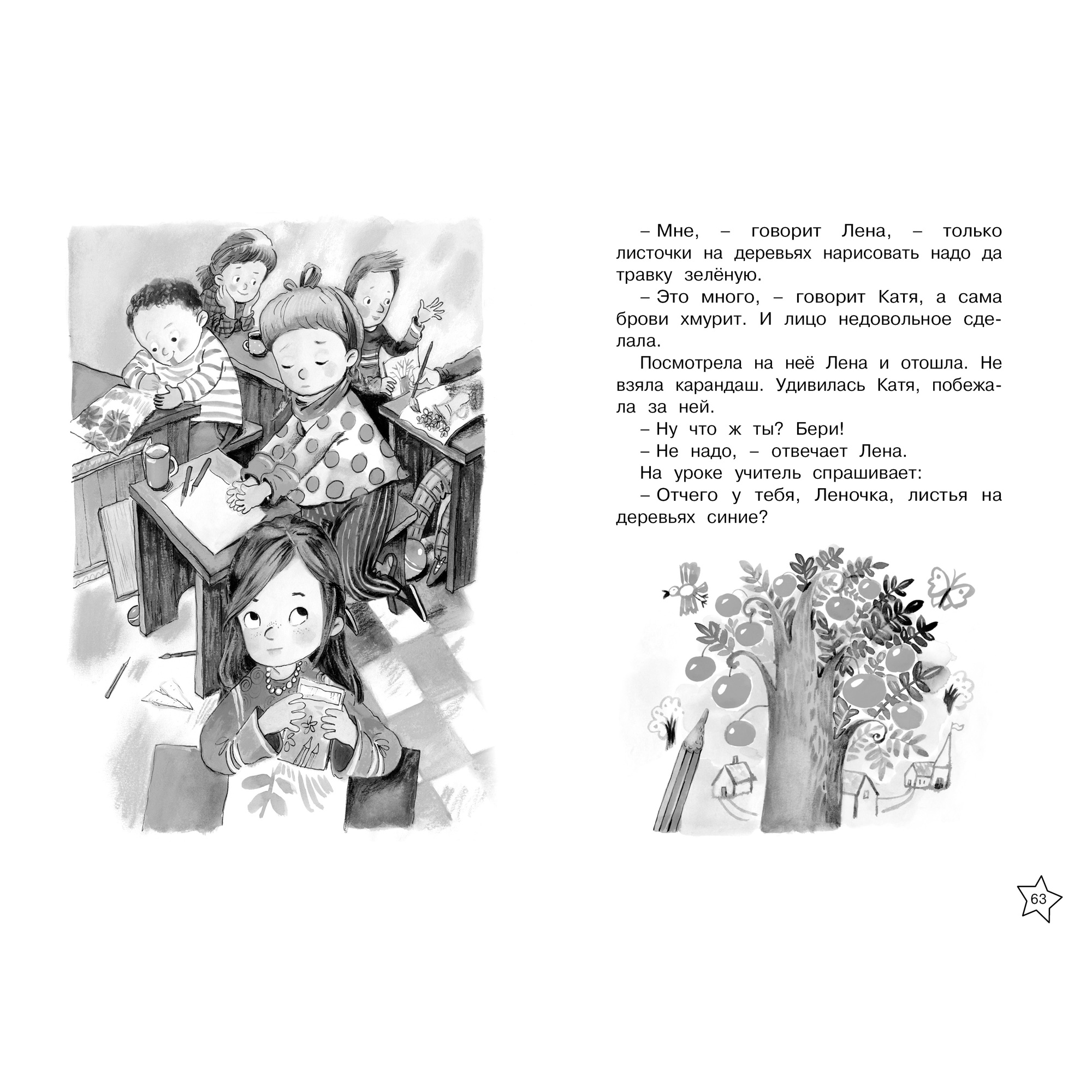 – Мне, – говорит Лена, – только листочки на деревьях нарисовать надо да травку зелёную.

– Это много, – говорит Катя, а сама брови хмурит. И лицо недовольное сделала.

Посмотрела на неё Лена и отошла. Не взяла карандаш. Удивилась Катя, побежала за ней.

– Ну что ж ты? Бери!

– Не надо, – отвечает Лена.

На уроке учитель спрашивает:

– Отчего у тебя, Леночка, листья на деревьях синие?

63